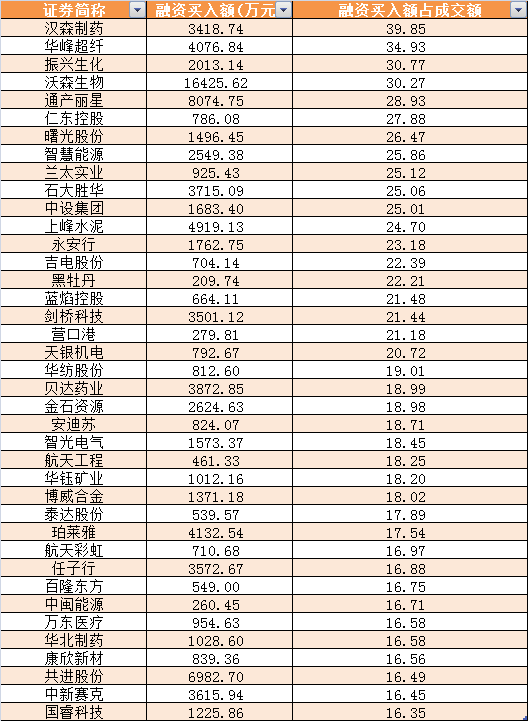 | 证券简称 | 融资买入额(万元 | 融资买入额占成交额 |
|---|---|---|
| 汉森制药 | 3418.74 | 39.85 |
| 华峰超纤 | 4076.84 | 34.93 |
| 振兴生化 | 2013.14 | 30.77 |
| 沃森生物 | 16425.62 | 30.27 |
| 通产丽星 | 8074.75 | 28.93 |
| 仁东控股 | 786.08 | 27.88 |
| 曙光股份 | 1496.45 | 26.47 |
| 智慧能源 | 2549.38 | 25.86 |
| 兰太实业 | 925.43 | 25.12 |
| 石大胜华 | 3715.09 | 25.06 |
| 中设集团 | 1683.40 | 25.01 |
| 上峰水泥 | 4919.13 | 24.70 |
| 永安行 | 1762.75 | 23.18 |
| 吉电股份 | 704.14 | 22.39 |
| 黑牡丹 | 209.74 | 22.21 |
| 蓝焰控股 | 664.11 | 21.48 |
| 剑桥科技 | 3501.12 | 21.44 |
| 营口港 | 279.81 | 21.18 |
| 天银机电 | 792.67 | 20.72 |
| 华纺股份 | 812.60 | 19.01 |
| 贝达药业 | 3872.85 | 18.99 |
| 金石资源 | 2624.63 | 18.98 |
| 安迪苏 | 824.07 | 18.71 |
| 智光电气 | 1573.37 | 18.45 |
| 航天工程 | 461.33 | 18.25 |
| 华钰矿业 | 1012.16 | 18.20 |
| 博威合金 | 1371.18 | 18.02 |
| 泰达股份 | 539.57 | 17.89 |
| 珀莱雅 | 4132.54 | 17.54 |
| 航天彩虹 | 710.68 | 16.97 |
| 任子行 | 3572.67 | 16.88 |
| 百隆东方 | 549.00 | 16.75 |
| 中闽能源 | 260.45 | 16.71 |
| 万东医疗 | 954.63 | 16.58 |
| 华北制药 | 1028.60 | 16.58 |
| 康欣新材 | 839.36 | 16.56 |
| 共进股份 | 6982.70 | 16.49 |
| 中新赛克 | 3615.94 | 16.45 |
| 国睿科技 | 1225.86 | 16.35 |